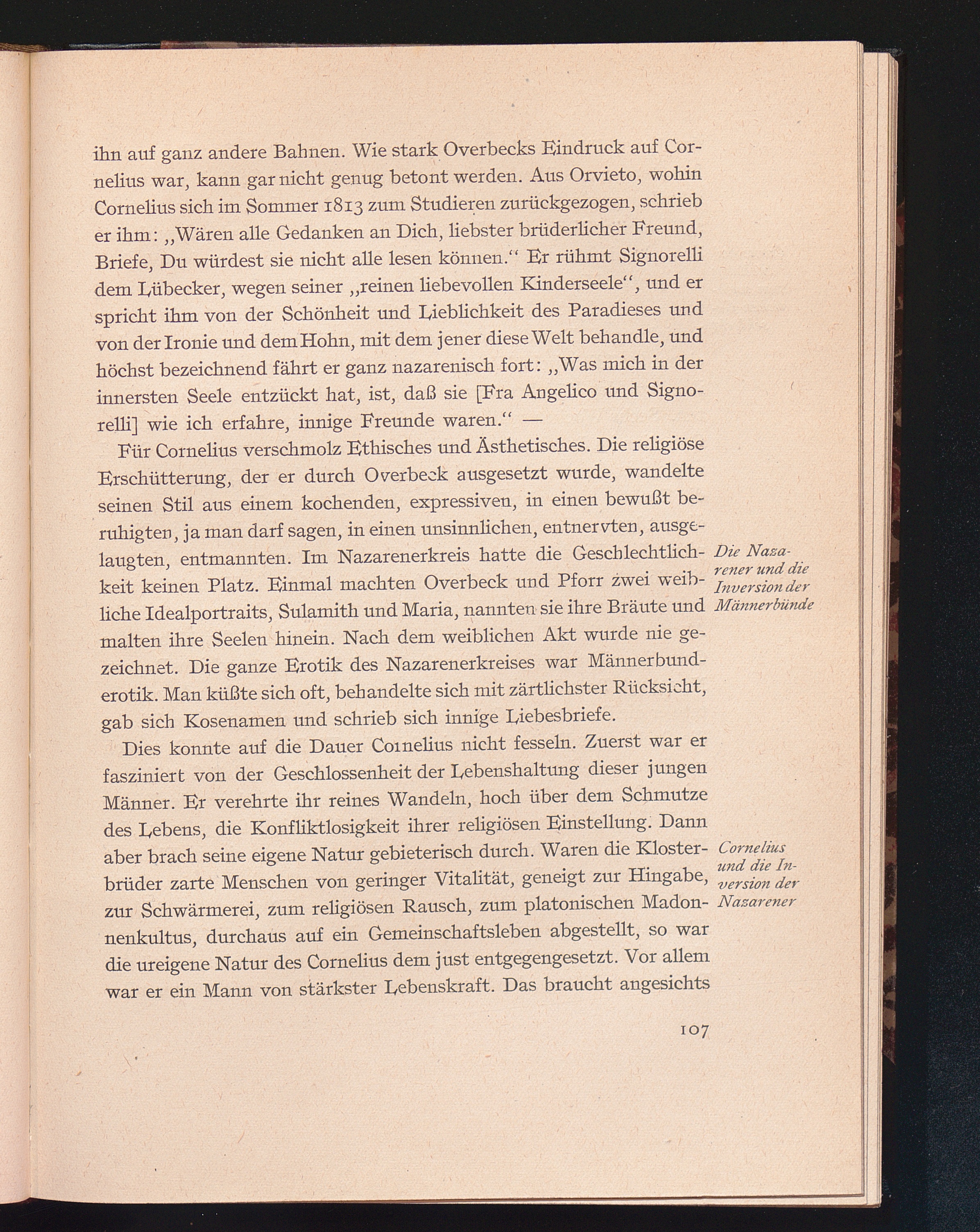 ihn auf ganz andere Bahnen. Wie stark Overbecks Eindruck auf Cornelius war, kann gar nicht genug betont werden. Aus Orvieto, wohin Cornelius sich im Sommer 1813 zum Studieren zurückgezogen, schrieb er ihm: „Wären alle Gedanken an Dich, liebster brüderlicher Freund, Briefe, Du würdest sie nicht alle lesen können.“ Er rühmt Signorelli dem Lübecker, wegen seiner „reinen liebevollen Kinderseele“, und er spricht ihm von der Schönheit und Lieblichkeit des Paradieses und von der Ironie und dem Hohn, mit dem jener diese Welt behandle, und höchst bezeichnend fährt er ganz nazarenisch fort: „Was mich in der innersten Seele entzückt hat, ist, daß sie [Fra Angelico und Signorelli] wie ich erfahre, innige Freunde waren.“ —

Für Cornelius verschmolz Ethisches und Ästhetisches. Die religiöse Erschütterung, der er durch Overbeck ausgesetzt wurde, wandelte seinen Stil aus einem kochenden, expressiven, in einen bewußt beruhigten, ja man darf sagen, in einen unsinnlichen, entnervten, ausgelaugten, entmannten. Im Nazarenerkreis hatte die Geschlechtlichkeit keinen Platz. Einmal machten Overbeck und Pforr zwei weibliche Idealportraits, Sulamith und Maria, nannten sie ihre Bräute und malten ihre Seelen hinein. Nach dem weiblichen Akt wurde nie gezeichnet. Die ganze Erotik des Nazarenerkreises war Männerbunderotik. Man küßte sich oft, behandelte sich mit zärtlichster Rücksicht, gab sich Kosenamen und schrieb sich innige Liebesbriefe.

Die Nazarener und die Inversion der Männerbünde

Dies konnte auf die Dauer Cornelius nicht fesseln. Zuerst war er fasziniert von der Geschlossenheit der Lebenshaltung dieser jungen Männer. Er verehrte ihr reines Wandeln, hoch über dem Schmutze des Lebens, die Konfliktlosigkeit ihrer religiösen Einstellung. Dann aber brach seine eigene Natur gebieterisch durch. Waren die Klosterbrüder zarte Menschen von geringer Vitalität, geneigt zur Hingabe, zur Schwärmerei, zum religiösen Rausch, zum platonischen Madonnenkultus, durchaus auf ein Gemeinschaftsleben abgestellt, so war die ureigene Natur des Cornelius dem just entgegengesetzt. Vor allem war er ein Mann von stärkster Lebenskraft. Das braucht angesichts

Cornelius und die Inversion der Nazarener

107